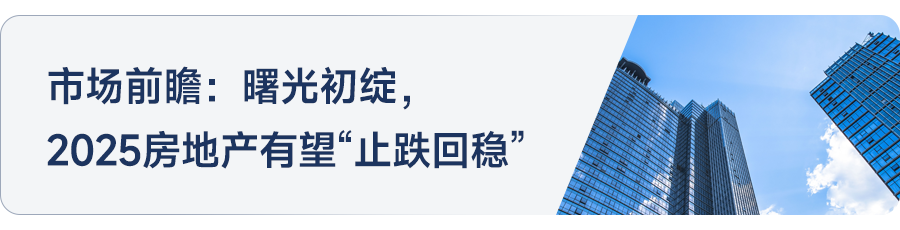 市场前瞻：曙光初绽，
2025房地产有望“止跌回稳”